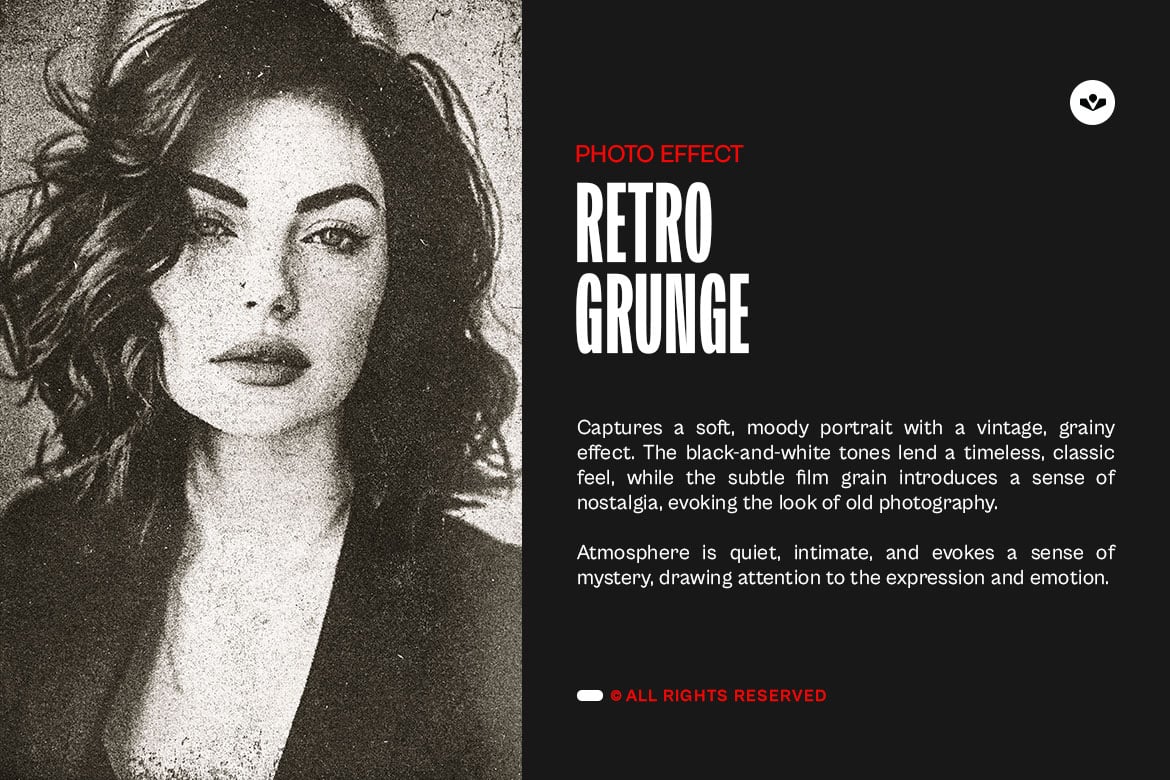 PHOTO EFFECT

RETRO
GRUNGE

Captures a soft, moody portrait with a vintage, grainy effect. The black-and-white tones lend a timeless, classic feel, while the subtle film grain introduces a sense of nostalgia, evoking the look of old photography.

Atmosphere is quiet, intimate, and evokes a sense of mystery, drawing attention to the expression and emotion.

© ALL RIGHTS RESERVED